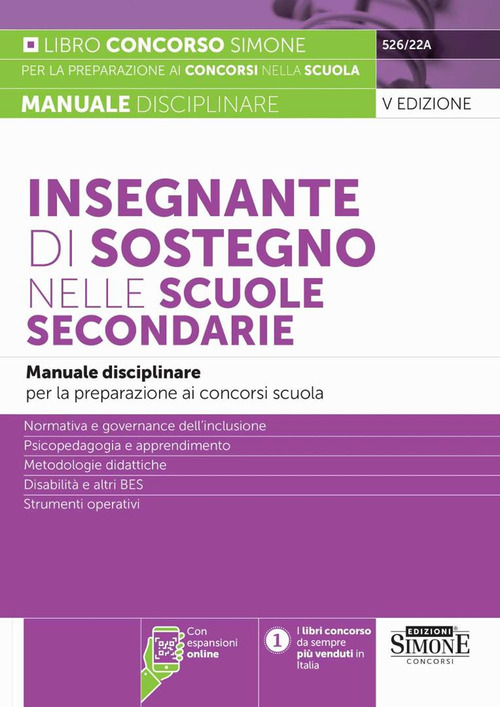 LIBRO CONCORSO SIMONE
526/22A
PER LA PREPARAZIONE AI CONCORSI NELLA SCUOLA
MANUALE DISCIPLINARE
V EDIZIONE

INSEGNANTE DI SOSTEGNO NELLE SCUOLE SECONDARIE

Manuale disciplinare
per la preparazione ai concorsi scuola

Normativa e governance dell'inclusione
Psicopedagogia e apprendimento
Metodologie didattiche
Disabilità e altri BES
Strumenti operativi

Con espansioni online

1 I libri concorso da sempre più venduti in Italia

EDIZIONI SIMONE CONCORSI